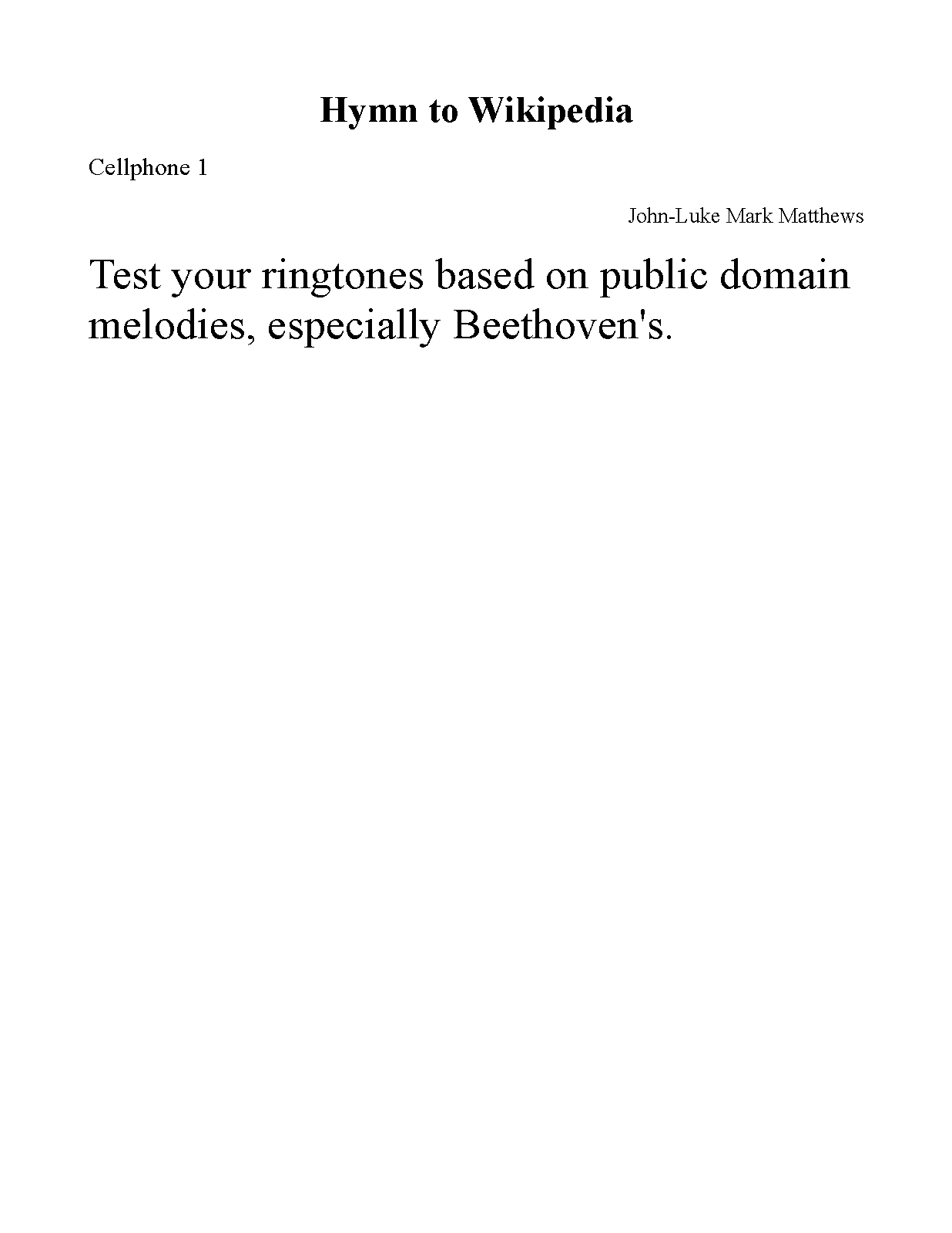 Hymn to Wikipedia

Cellphone 1

John-Luke Mark Matthews

Test your ringtones based on public domain melodies, especially Beethoven's.